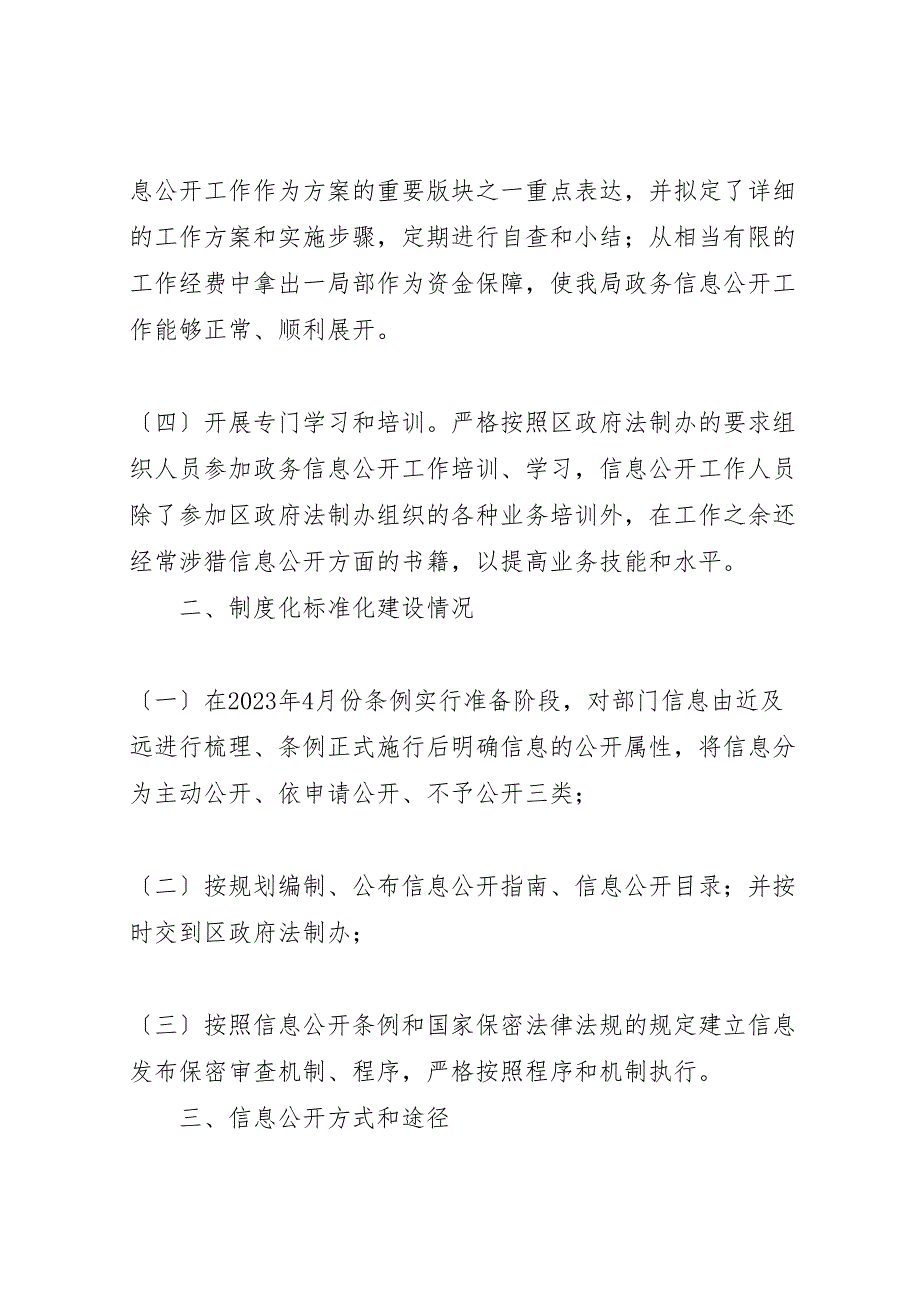 息公开工作作为方案的重要版块之一重点表达，并拟定了详细的工作方案和实施步骤，定期进行自查和小结；从相当有限的工作经费中拿出一局部作为资金保障，使我局政务信息公开工作能够正常、顺利展开。

〔四〕开展专门学习和培训。严格按照区政府法制办的要求组织人员参加政务信息公开工作培训、学习，信息公开工作人员除了参加区政府法制办组织的各种业务培训外，在工作之余还经常涉猎信息公开方面的书籍，以提高业务技能和水平。

二、制度化标准化建设情况

〔一〕在2023年4月份条例实行准备阶段，对部门信息由近及远进行梳理、条例正式施行后明确信息的公开属性，将信息分为主动公开、依申请公开、不予公开三类；

〔二〕按规划编制、公布信息公开指南、信息公开目录；并按时交到区政府法制办；

〔三〕按照信息公开条例和国家保密法律法规的规定建立信息发布保密审查机制、程序，严格按照程序和机制执行。

三、信息公开方式和途径